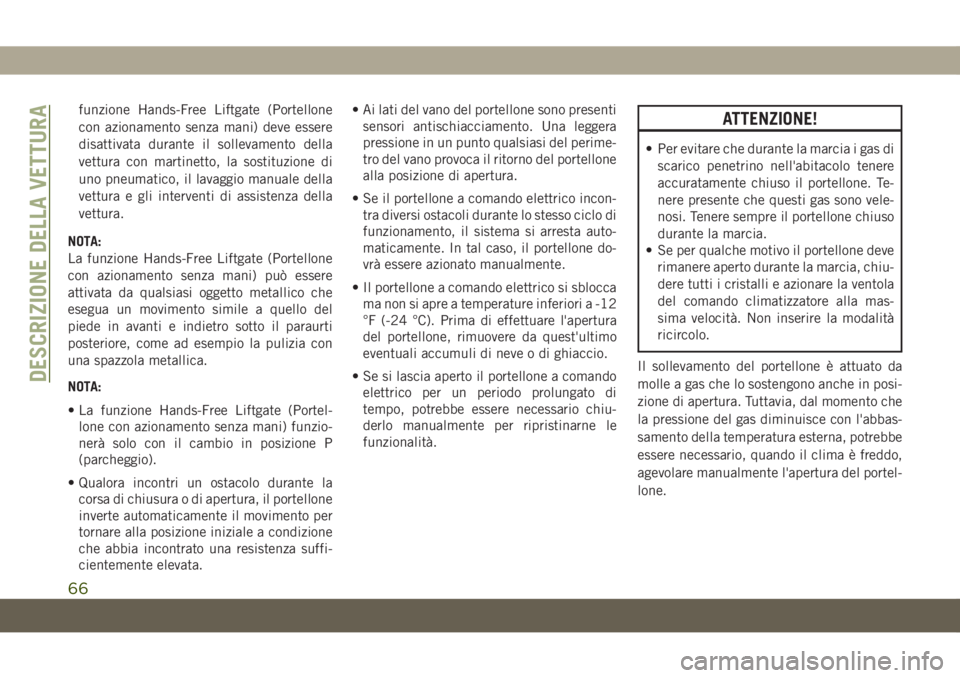 DESCRIZIONE DELLA VETTURA

funzione Hands-Free Liftgate (Portellone con azionamento senza mani) deve essere disattivata durante il sollevamento della vettura con martinetto, la sostituzione di uno pneumatico, il lavaggio manuale della vettura e gli interventi di assistenza della vettura.

NOTA:
La funzione Hands-Free Liftgate (Portellone con azionamento senza mani) può essere attivata da qualsiasi oggetto metallico che esegua un movimento simile a quello del piede in avanti e indietro sotto il paraurti posteriore, come ad esempio la pulizia con una spazzola metallica.

NOTA:
• La funzione Hands-Free Liftgate (Portellone con azionamento senza mani) funzionerà solo con il cambio in posizione P (parcheggio).
• Qualora incontri un ostacolo durante la corsa di chiusura o di apertura, il portellone inverte automaticamente il movimento per tornare alla posizione iniziale a condizione che abbia incontrato una resistenza sufficientemente elevata.
• Ai lati del vano del portellone sono presenti sensori antischiacciamento. Una leggera pressione in un punto qualsiasi del perimetro del vano provoca il ritorno del portellone alla posizione di apertura.
• Se il portellone a comando elettrico incontra diversi ostacoli durante lo stesso ciclo di funzionamento, il sistema si arresta automaticamente. In tal caso, il portellone dovrà essere azionato manualmente.
• Il portellone a comando elettrico si sblocca ma non si apre a temperature inferiori a -12 °F (-24 °C). Prima di effettuare l'apertura del portellone, rimuovere da quest'ultimo eventuali accumuli di neve o di ghiaccio.
• Se si lascia aperto il portellone a comando elettrico per un periodo prolungato di tempo, potrebbe essere necessario chiuderlo manualmente per ripristinarne le funzionalità.

ATTENZIONE!
• Per evitare che durante la marcia i gas di scarico penetrino nell'abitacolo tenere accuratamente chiuso il portellone. Tenere presente che questi gas sono velenosi. Tenere sempre il portellone chiuso durante la marcia.
• Se per qualche motivo il portellone deve rimanere aperto durante la marcia, chiudere tutti i cristalli e azionare la ventola del comando climatizzatore alla massima velocità. Non inserire la modalità ricircolo.

Il sollevamento del portellone è attuato da molle a gas che lo sostengono anche in posizione di apertura. Tuttavia, dal momento che la pressione del gas diminuisce con l'abbassamento della temperatura esterna, potrebbe essere necessario, quando il clima è freddo, agevolare manualmente l'apertura del portellone.

66

carmanualsonline.info